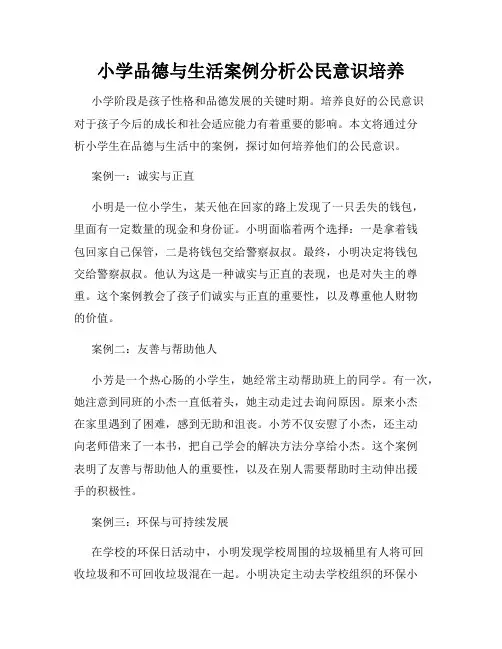 小学品德与生活案例分析公民意识培养

小学阶段是孩子性格和品德发展的关键时期。培养良好的公民意识对于孩子今后的成长和社会适应能力有着重要的影响。本文将通过分析小学生在品德与生活中的案例，探讨如何培养他们的公民意识。

案例一：诚实与正直

小明是一位小学生，某天他在回家的路上发现了一只丢失的钱包，里面有一定数量的现金和身份证。小明面临着两个选择：一是拿着钱包回家自己保管，二是将钱包交给警察叔叔。最终，小明决定将钱包交给警察叔叔。他认为这是一种诚实与正直的表现，也是对失主的尊重。这个案例教会了孩子们诚实与正直的重要性，以及尊重他人财物的价值。

案例二：友善与帮助他人

小芳是一个热心肠的小学生，她经常主动帮助班上的同学。有一次，她注意到同班的小杰一直低着头，她主动走过去询问原因。原来小杰在家里遇到了困难，感到无助和沮丧。小芳不仅安慰了小杰，还主动向老师借来了一本书，把自己学会的解决方法分享给小杰。这个案例表明了友善与帮助他人的重要性，以及在别人需要帮助时主动伸出援手的积极性。

案例三：环保与可持续发展

在学校的环保日活动中，小明发现学校周围的垃圾桶里有人将可回收垃圾和不可回收垃圾混在一起。小明决定主动去学校组织的环保小